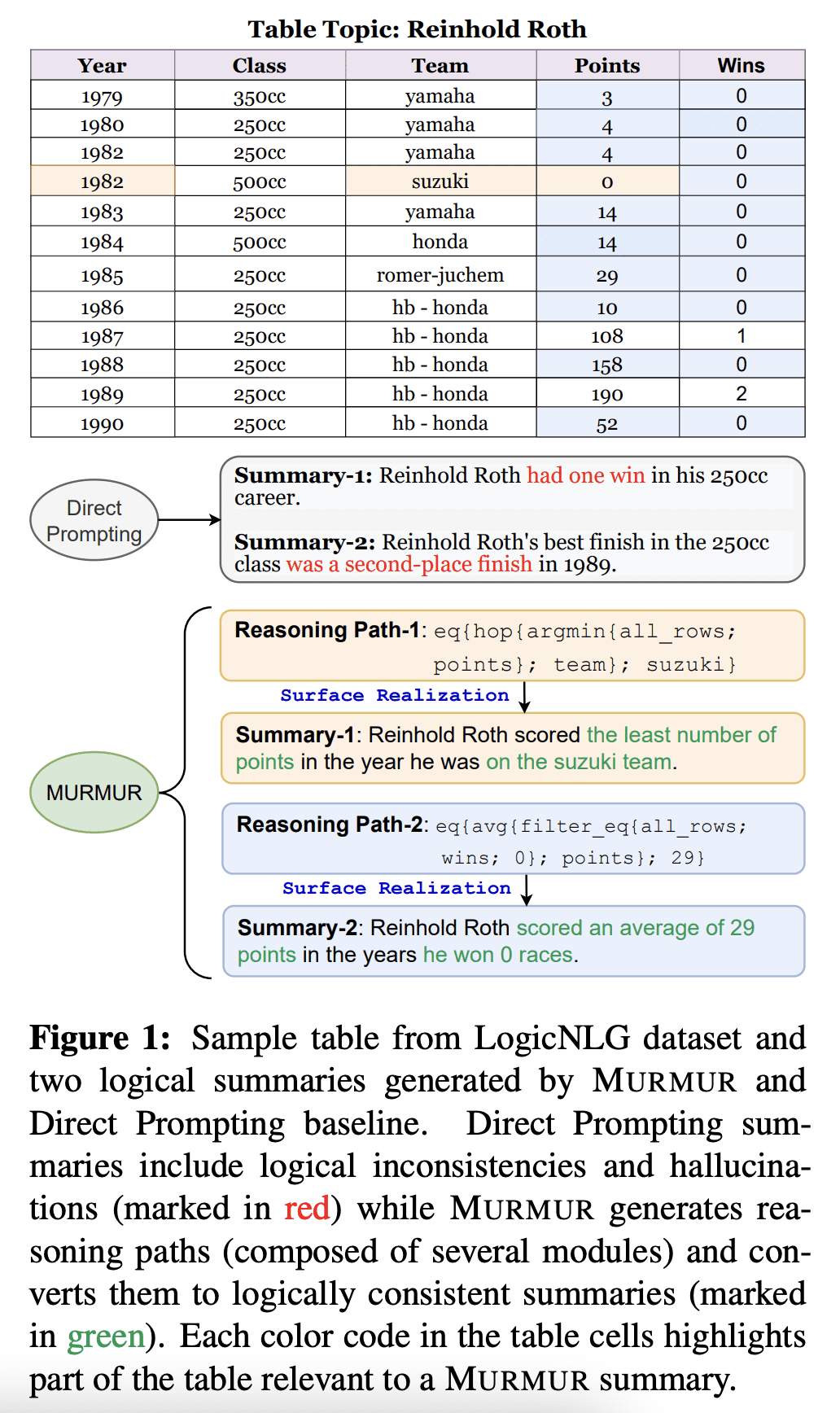 Table Topic: Reinhold Roth

| Year | Class | Team | Points | Wins |
|---|---|---|---|---|
| 1979 | 350cc | yamaha | 3 | 0 |
| 1980 | 250cc | yamaha | 4 | 0 |
| 1982 | 250cc | yamaha | 4 | 0 |
| 1982 | 500cc | suzuki | 0 | 0 |
| 1983 | 250cc | yamaha | 14 | 0 |
| 1984 | 500cc | honda | 14 | 0 |
| 1985 | 250cc | romer-juchem | 29 | 0 |
| 1986 | 250cc | hb - honda | 10 | 0 |
| 1987 | 250cc | hb - honda | 108 | 1 |
| 1988 | 250cc | hb - honda | 158 | 0 |
| 1989 | 250cc | hb - honda | 190 | 2 |
| 1990 | 250cc | hb - honda | 52 | 0 |

Direct Prompting

Summary-1: Reinhold Roth had one win in his 250cc career.

Summary-2: Reinhold Roth's best finish in the 250cc class was a second-place finish in 1989.

MURMUR

Reasoning Path-1: eq{hop{argmin{all_rows; points}; team}; suzuki}

Surface Realization

Summary-1: Reinhold Roth scored the least number of points in the year he was on the suzuki team.

Reasoning Path-2: eq{avg{filter_eq{all_rows; wins; 0}; points}; 29}

Surface Realization

Summary-2: Reinhold Roth scored an average of 29 points in the years he won 0 races.

Figure 1: Sample table from LogicNLG dataset and two logical summaries generated by MURMUR and Direct Prompting baseline. Direct Prompting summaries include logical inconsistencies and hallucinations (marked in red) while MURMUR generates reasoning paths (composed of several modules) and converts them to logically consistent summaries (marked in green). Each color code in the table cells highlights part of the table relevant to a MURMUR summary.